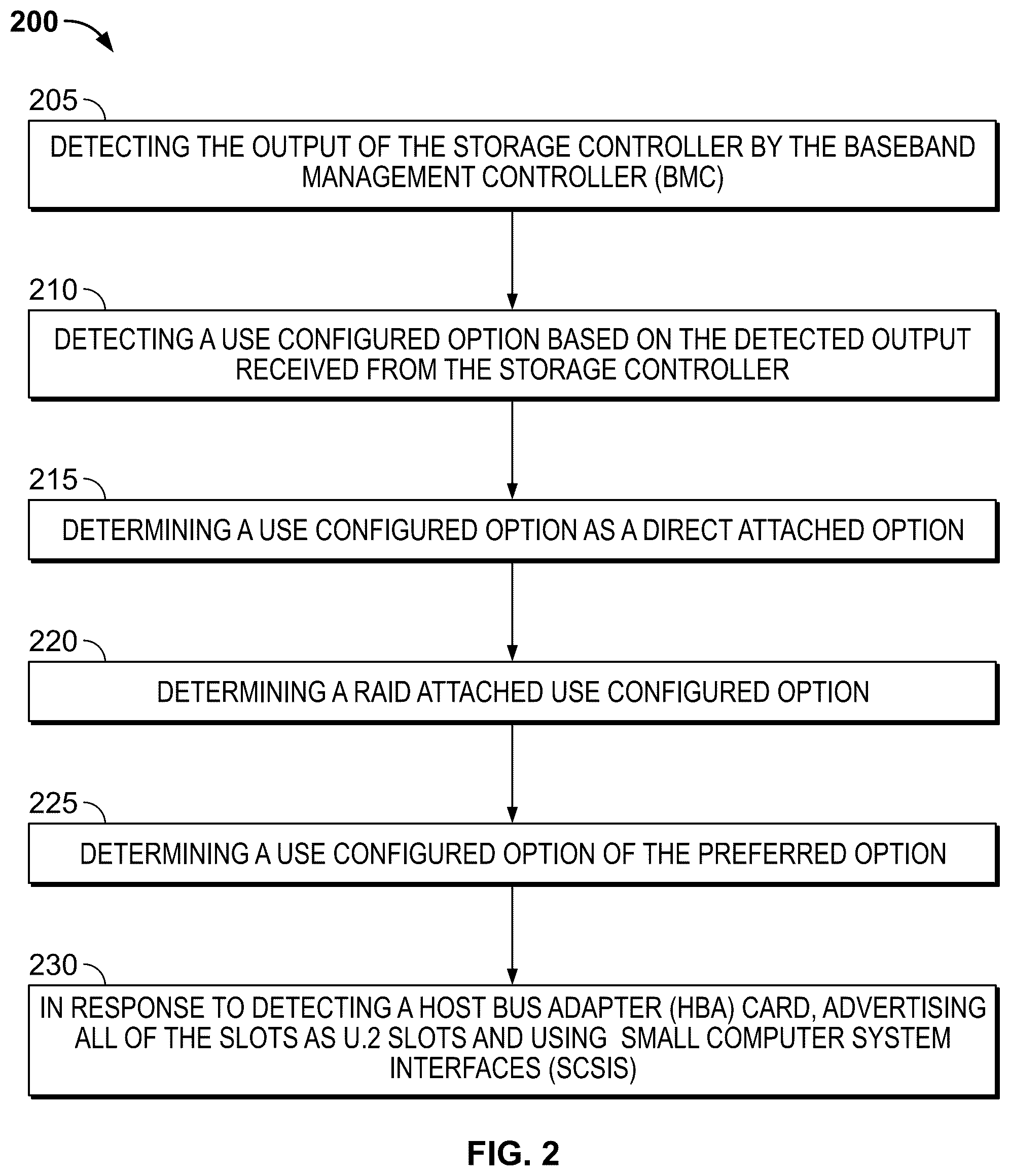 200

205

DETECTING THE OUTPUT OF THE STORAGE CONTROLLER BY THE BASEBAND MANAGEMENT CONTROLLER (BMC)

210

DETECTING A USE CONFIGURED OPTION BASED ON THE DETECTED OUTPUT RECEIVED FROM THE STORAGE CONTROLLER

215

DETERMINING A USE CONFIGURED OPTION AS A DIRECT ATTACHED OPTION

220

DETERMINING A RAID ATTACHED USE CONFIGURED OPTION

225

DETERMINING A USE CONFIGURED OPTION OF THE PREFERRED OPTION

230

IN RESPONSE TO DETECTING A HOST BUS ADAPTER (HBA) CARD, ADVERTISING ALL OF THE SLOTS AS U.2 SLOTS AND USING SMALL COMPUTER SYSTEM INTERFACES (SCSIS)

FIG. 2